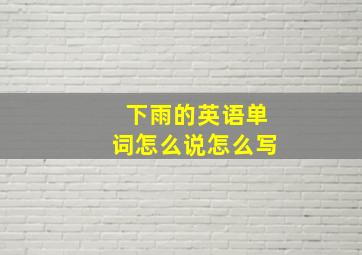 下雨的英语单词怎么说怎么写